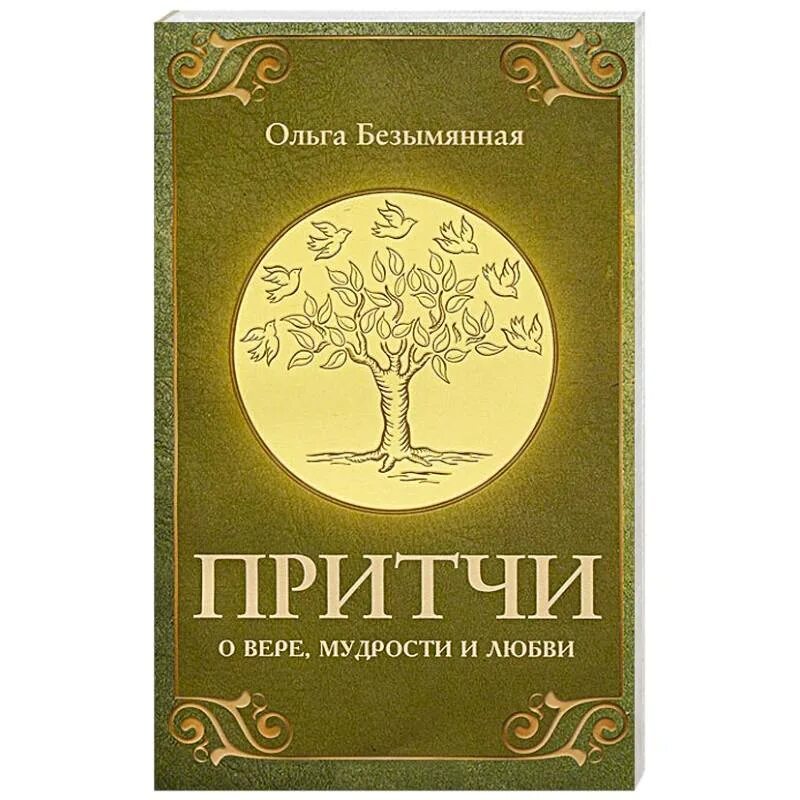 Ольга Безымянная

ПРИТЧИ

О ВЕРЕ, МУДРОСТИ И ЛЮБВИ